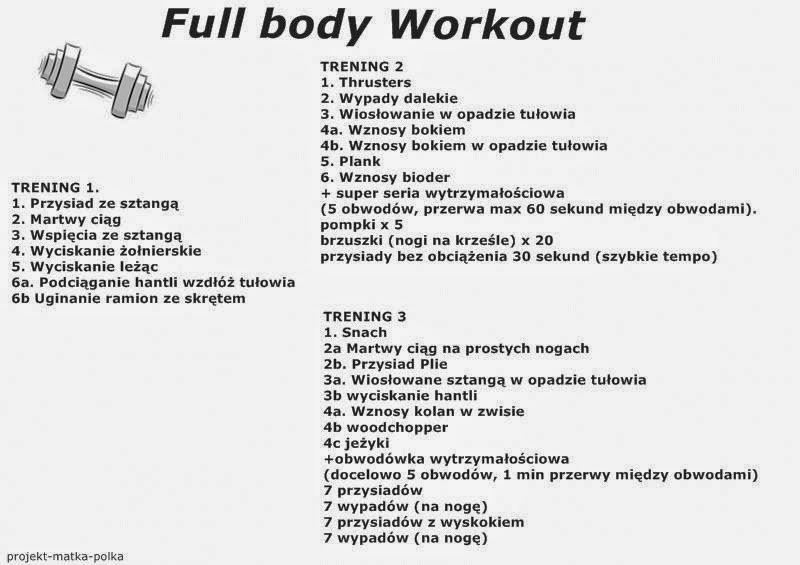 Full body Workout

TRENING 1.
1. Przysiad ze sztangą
2. Martwy ciąg
3. Wspięcia ze sztangą
4. Wyciskanie żołnierskie
5. Wyciskanie leżąc
6a. Podciąganie hantli wzdłóż tułowia
6b Uginanie ramion ze skrętem

TRENING 2
1. Thrusters
2. Wypady dalekie
3. Wiosłowanie w opadzie tułowia
4a. Wznosy bokiem
4b. Wznosy bokiem w opadzie tułowia
5. Plank
6. Wznosy bioder
+ super seria wytrzymałościowa
(5 obwodów, przerwa max 60 sekund między obwodami).
pompki x 5
brzuszki (nogi na krześle) x 20
przysiady bez obciążenia 30 sekund (szybkie tempo)

TRENING 3
1. Snach
2a Martwy ciąg na prostych nogach
2b. Przysiad Plie
3a. Wiosłowane sztangą w opadzie tułowia
3b wyciskanie hantli
4a. Wznosy kolan w zwisie
4b woodchopper
4c jeżyki
+obwodówka wytrzymałościowa
(docelowo 5 obwodów, 1 min przerwy między obwodami)
7 przysiadów
7 wypadów (na nogę)
7 przysiadów z wyskokiem
7 wypadów (na nogę)

projekt-matka-polka